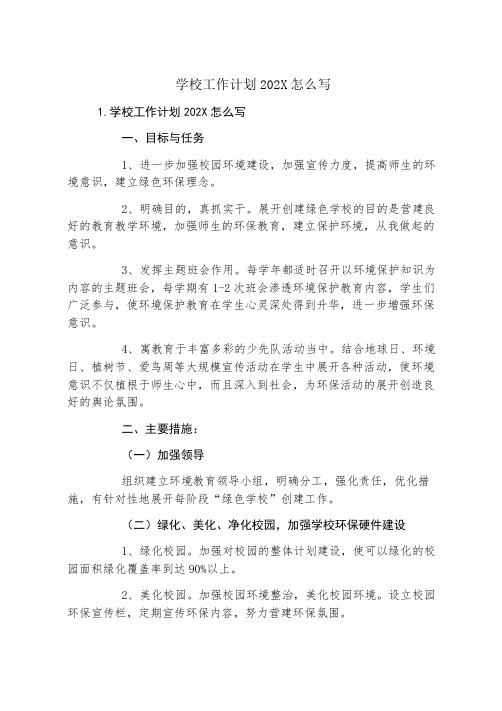 学校工作计划202X怎么写

1.学校工作计划202X怎么写

一、目标与任务

1、进一步加强校园环境建设，加强宣传力度，提高师生的环境意识，建立绿色环保理念。

2、明确目的，真抓实干。展开创建绿色学校的目的是营建良好的教育教学环境，加强师生的环保教育，建立保护环境，从我做起的意识。

3、发挥主题班会作用。每学年都适时召开以环境保护知识为内容的主题班会，每学期有1-2次班会渗透环境保护教育内容，学生们广泛参与，使环境保护教育在学生心灵深处得到升华，进一步增强环保意识。

4、寓教育于丰富多彩的少先队活动当中。结合地球日、环境日、植树节、爱鸟周等大规模宣传活动在学生中展开各种活动，使环境意识不仅植根于师生心中，而且深入到社会，为环保活动的展开创造良好的舆论氛围。

二、主要措施：

（一）加强领导

组织建立环境教育领导小组，明确分工，强化责任，优化措施，有针对性地展开每阶段“绿色学校”创建工作。

（二）绿化、美化、净化校园，加强学校环保硬件建设

1、绿化校园。加强对校园的整体计划建设，使可以绿化的校园面积绿化覆盖率到达90%以上。

2、美化校园。加强校园环境整治，美化校园环境。设立校园环保宣传栏，定期宣传环保内容，努力营建环保氛围。